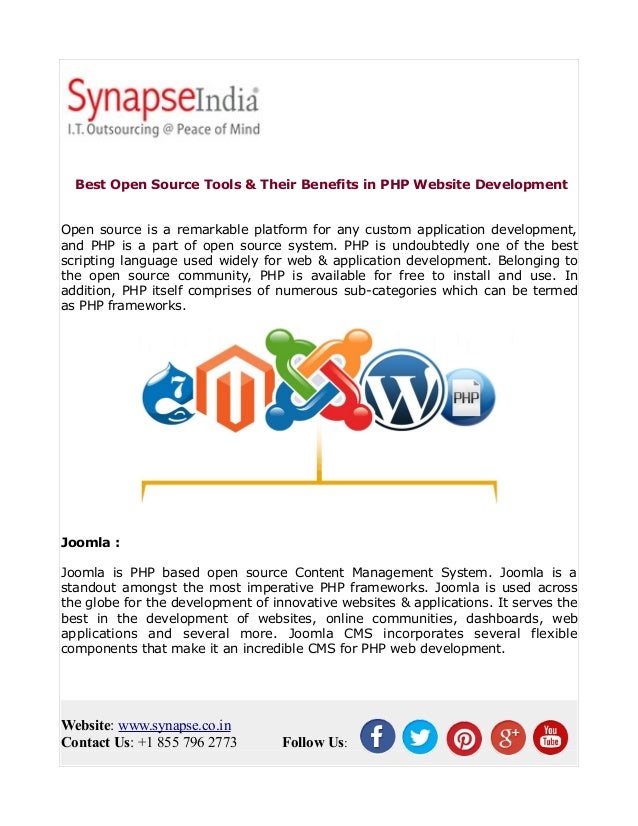 SynapseIndia®
I.T. Outsourcing @ Peace of Mind

Best Open Source Tools & Their Benefits in PHP Website Development

Open source is a remarkable platform for any custom application development, and PHP is a part of open source system. PHP is undoubtedly one of the best scripting language used widely for web & application development. Belonging to the open source community, PHP is available for free to install and use. In addition, PHP itself comprises of numerous sub-categories which can be termed as PHP frameworks.

7

PHP

Joomla :

Joomla is PHP based open source Content Management System. Joomla is a standout amongst the most imperative PHP frameworks. Joomla is used across the globe for the development of innovative websites & applications. It serves the best in the development of websites, online communities, dashboards, web applications and several more. Joomla CMS incorporates several flexible components that make it an incredible CMS for PHP web development.

Website: www.synapse.co.in
Contact Us: +1 855 796 2773 Follow Us:

g+ You Tube